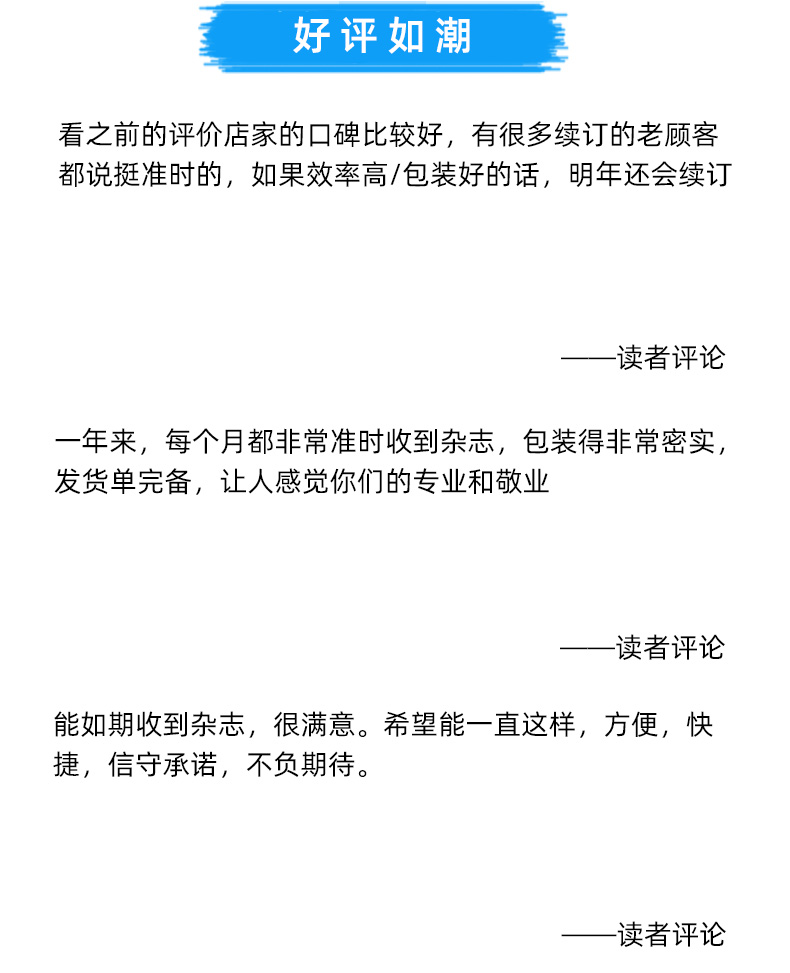 好评如潮

看之前的评价店家的口碑比较好，有很多续订的老顾客都说挺准时的，如果效率高/包装好的话，明年还会续订

——读者评论

一年来，每个月都非常准时收到杂志，包装得非常密实，发货单完备，让人感觉你们的专业和敬业

——读者评论

能如期收到杂志，很满意。希望能一直这样，方便，快捷，信守承诺，不负期待。

——读者评论